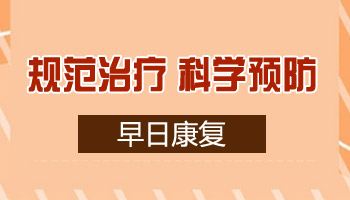 规范治疗 科学预防

早日康复